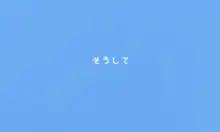 そうして